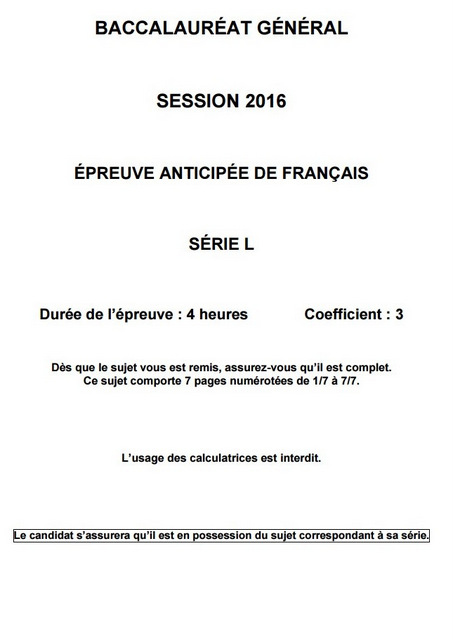 BACCALAURÉAT GÉNÉRAL

SESSION 2016

ÉPREUVE ANTICIPÉE DE FRANÇAIS

SÉRIE L

Durée de l'épreuve : 4 heures Coefficient : 3

Dès que le sujet vous est remis, assurez-vous qu'il est complet.
Ce sujet comporte 7 pages numérotées de 1/7 à 7/7.

L'usage des calculatrices est interdit.

Le candidat s'assurera qu'il est en possession du sujet correspondant à sa série.